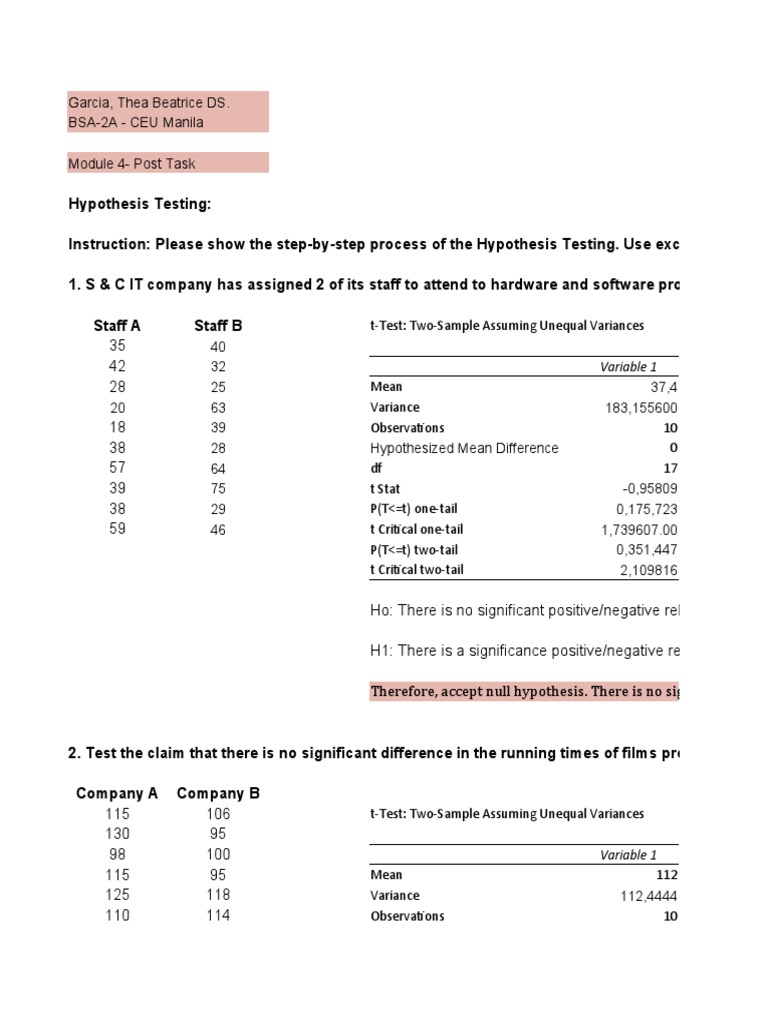 Garcia, Thea Beatrice DS.
BSA-2A - CEU Manila

Module 4- Post Task

Hypothesis Testing:

Instruction: Please show the step-by-step process of the Hypothesis Testing. Use exc

1. S & C IT company has assigned 2 of its staff to attend to hardware and software pro

| Staff A | Staff B |
|---|---|
| 35 | 40 |
| 42 | 32 |
| 28 | 25 |
| 20 | 63 |
| 18 | 39 |
| 38 | 28 |
| 57 | 64 |
| 39 | 75 |
| 38 | 29 |
| 59 | 46 |

t-Test: Two-Sample Assuming Unequal Variances

| | Variable 1 |
|---|---|
| Mean | 37,4 |
| Variance | 183,155600 |
| Observations | 10 |
| Hypothesized Mean Difference | 0 |
| df | 17 |
| t Stat | -0,95809 |
| P(T<=t) one-tail | 0,175,723 |
| t Critical one-tail | 1,739607.00 |
| P(T<=t) two-tail | 0,351,447 |
| t Critical two-tail | 2,109816 |

Ho: There is no significant positive/negative rel

H1: There is a significance positive/negative re

Therefore, accept null hypothesis. There is no sig

2. Test the claim that there is no significant difference in the running times of films pro

| Company A | Company B |
|---|---|
| 115 | 106 |
| 130 | 95 |
| 98 | 100 |
| 115 | 95 |
| 125 | 118 |
| 110 | 114 |

t-Test: Two-Sample Assuming Unequal Variances

| | Variable 1 |
|---|---|
| Mean | 112 |
| Variance | 112,4444 |
| Observations | 10 |